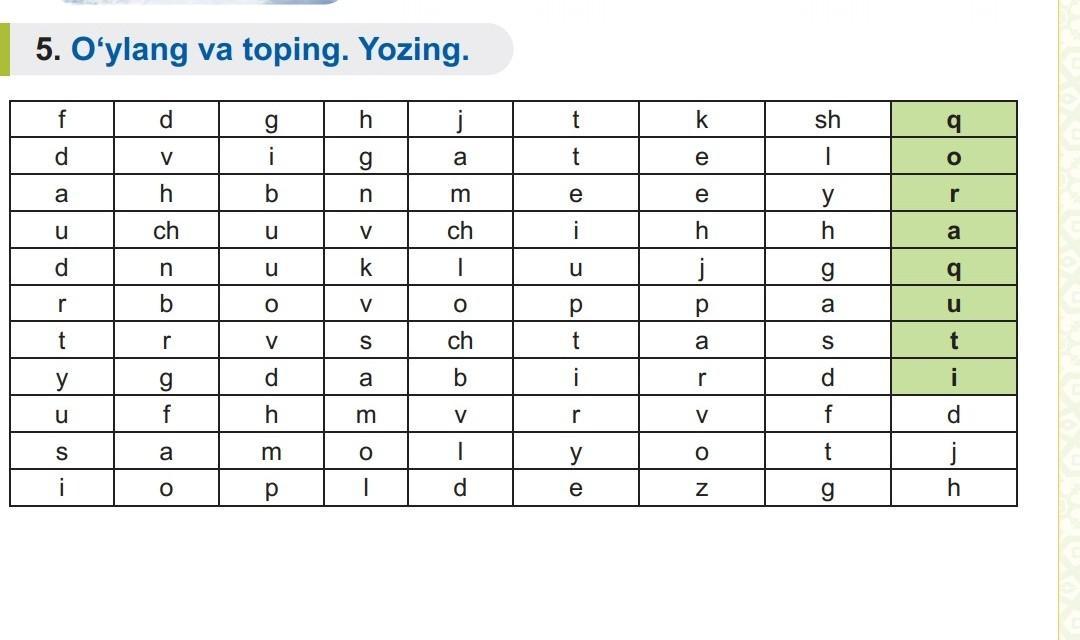 5. O‘ylang va toping. Yozing.

| f | d | g | h | j | t | k | sh | q |
|---|---|---|---|---|---|---|---|---|
| d | v | i | g | a | t | e | l | o |
| a | h | b | n | m | e | e | y | r |
| u | ch | u | v | ch | i | h | h | a |
| d | n | u | k | l | u | j | g | q |
| r | b | o | v | o | p | p | a | u |
| t | r | v | s | ch | t | a | s | t |
| y | g | d | a | b | i | r | d | i |
| u | f | h | m | v | r | v | f | d |
| s | a | m | o | l | y | o | t | j |
| i | o | p | l | d | e | z | g | h |